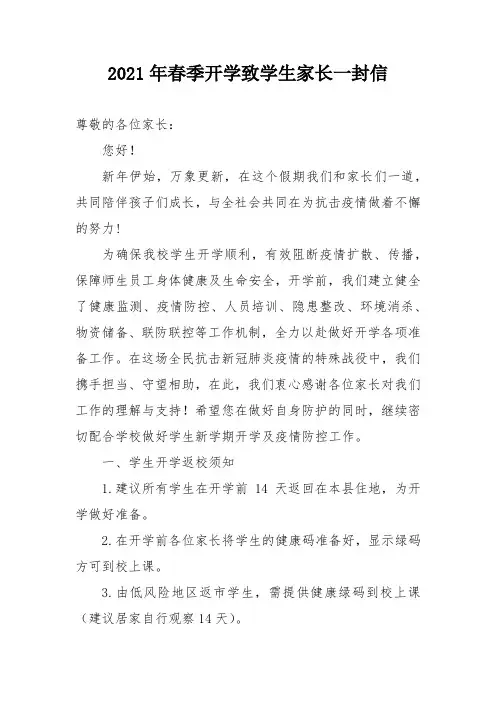 2021 年春季开学致学生家长一封信

尊敬的各位家长：

您好！

新年伊始，万象更新，在这个假期我们和家长们一道，共同陪伴孩子们成长，与全社会共同在为抗击疫情做着不懈的努力！

为确保我校学生开学顺利，有效阻断疫情扩散、传播，保障师生员工身体健康及生命安全，开学前，我们建立健全了健康监测、疫情防控、人员培训、隐患整改、环境消杀、物资储备、联防联控等工作机制，全力以赴做好开学各项准备工作。在这场全民抗击新冠肺炎疫情的特殊战役中，我们携手担当、守望相助，在此，我们衷心感谢各位家长对我们工作的理解与支持！希望您在做好自身防护的同时，继续密切配合学校做好学生新学期开学及疫情防控工作。

一、学生开学返校须知

1. 建议所有学生在开学前 14 天返回在本县住地，为开学做好准备。

2. 在开学前各位家长将学生的健康码准备好，显示绿码方可到校上课。

3. 由低风险地区返市学生，需提供健康绿码到校上课（建议居家自行观察 14 天）。